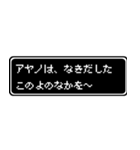 アヤノは、なきだした
このよのなかを～